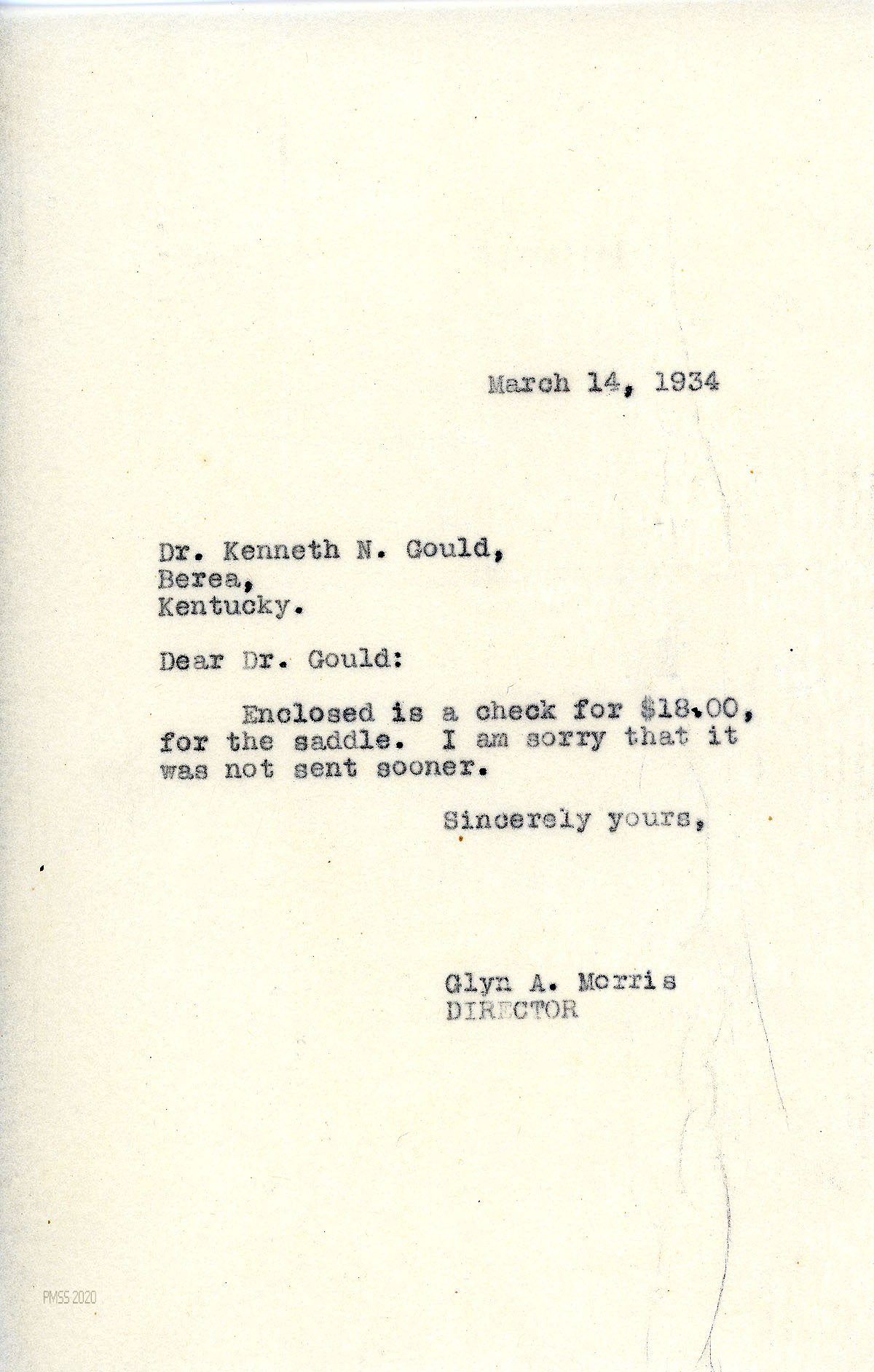 March 14, 1934

Dr. Kenneth N. Gould,
Berea,
Kentucky.

Dear Dr. Gould:

Enclosed is a check for \$18.00, for the saddle. I am sorry that it was not sent sooner.

Sincerely yours,

Glyn A. Morris
DIRECTOR

PMSS 2020